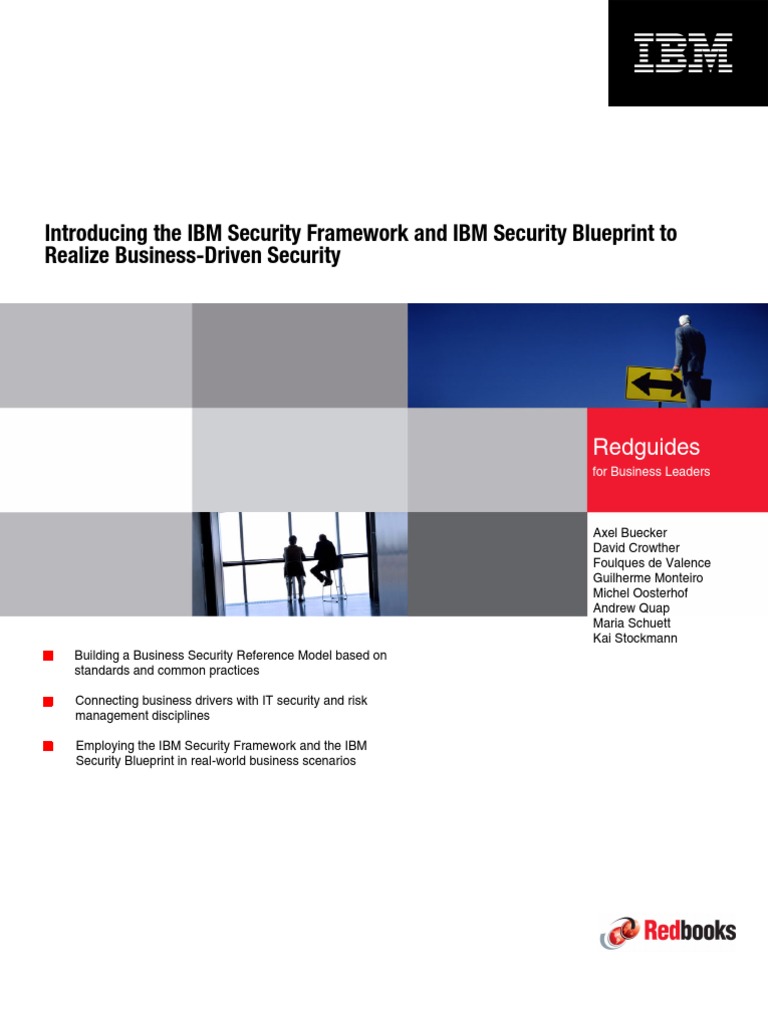 IBM

Introducing the IBM Security Framework and IBM Security Blueprint to Realize Business-Driven Security

Redguides
for Business Leaders

Axel Buecker
David Crowther
Foulques de Valence
Guilherme Monteiro
Michel Oosterhof
Andrew Quap
Maria Schuett
Kai Stockmann

Building a Business Security Reference Model based on standards and common practices

Connecting business drivers with IT security and risk management disciplines

Employing the IBM Security Framework and the IBM Security Blueprint in real-world business scenarios

Redbooks